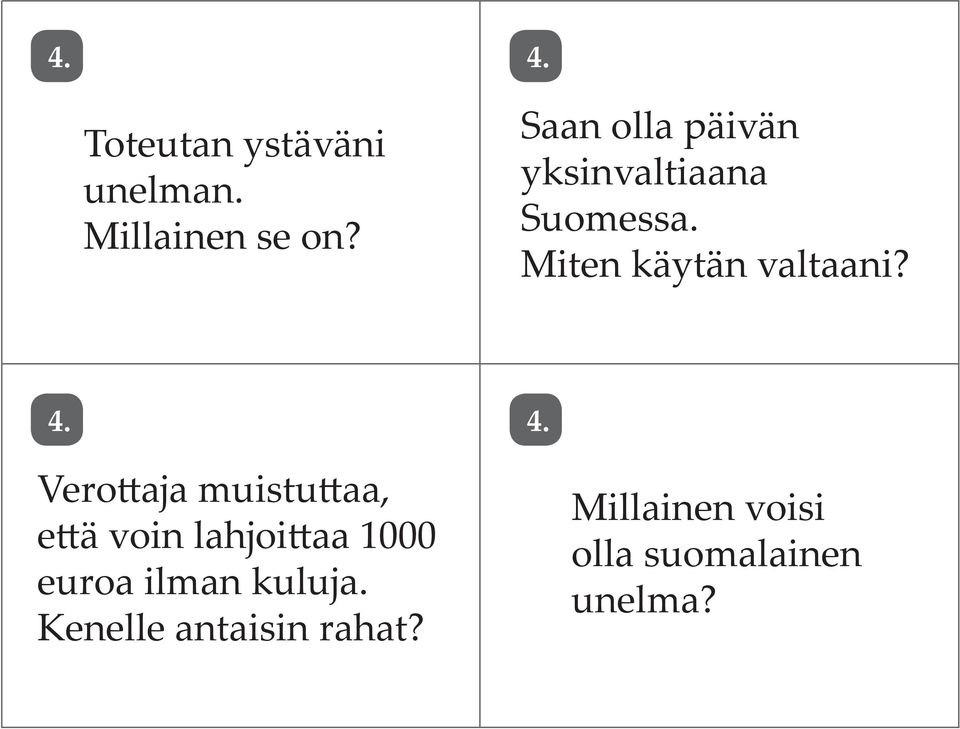 4.

Toteutan ystäväni unelman. Millainen se on?

4.

Saan olla päivän yksinvaltiaana Suomessa. Miten käytän valtaani?

4.

Verottaja muistuttaa, että voin lahjoittaa 1000 euroa ilman kuluja. Kenelle antaisin rahat?

4.

Millainen voisi olla suomalainen unelma?